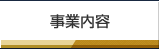 事業内容